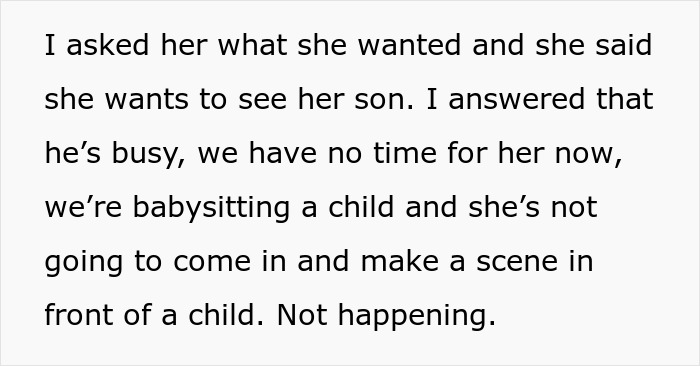 I asked her what she wanted and she said she wants to see her son. I answered that he’s busy, we have no time for her now, we’re babysitting a child and she’s not going to come in and make a scene in front of a child. Not happening.